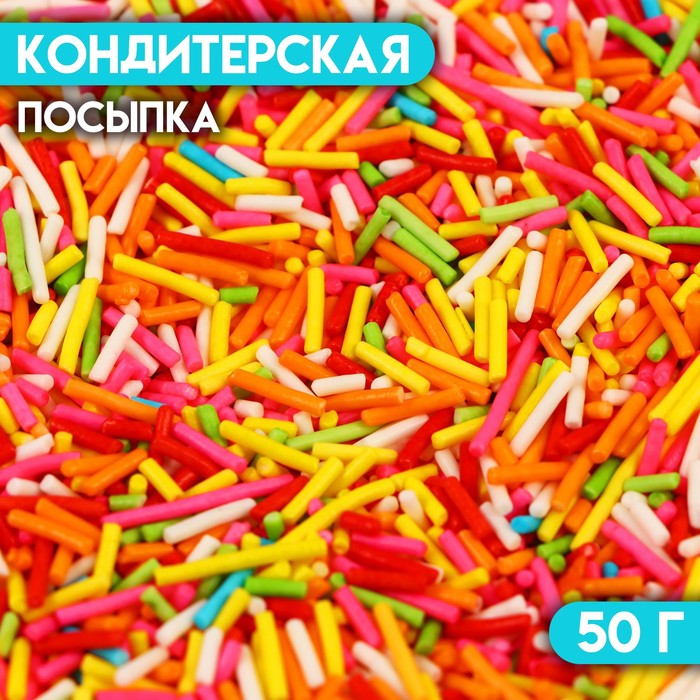 КОНДИТЕРСКАЯ
ПОСЫПКА

50 Г